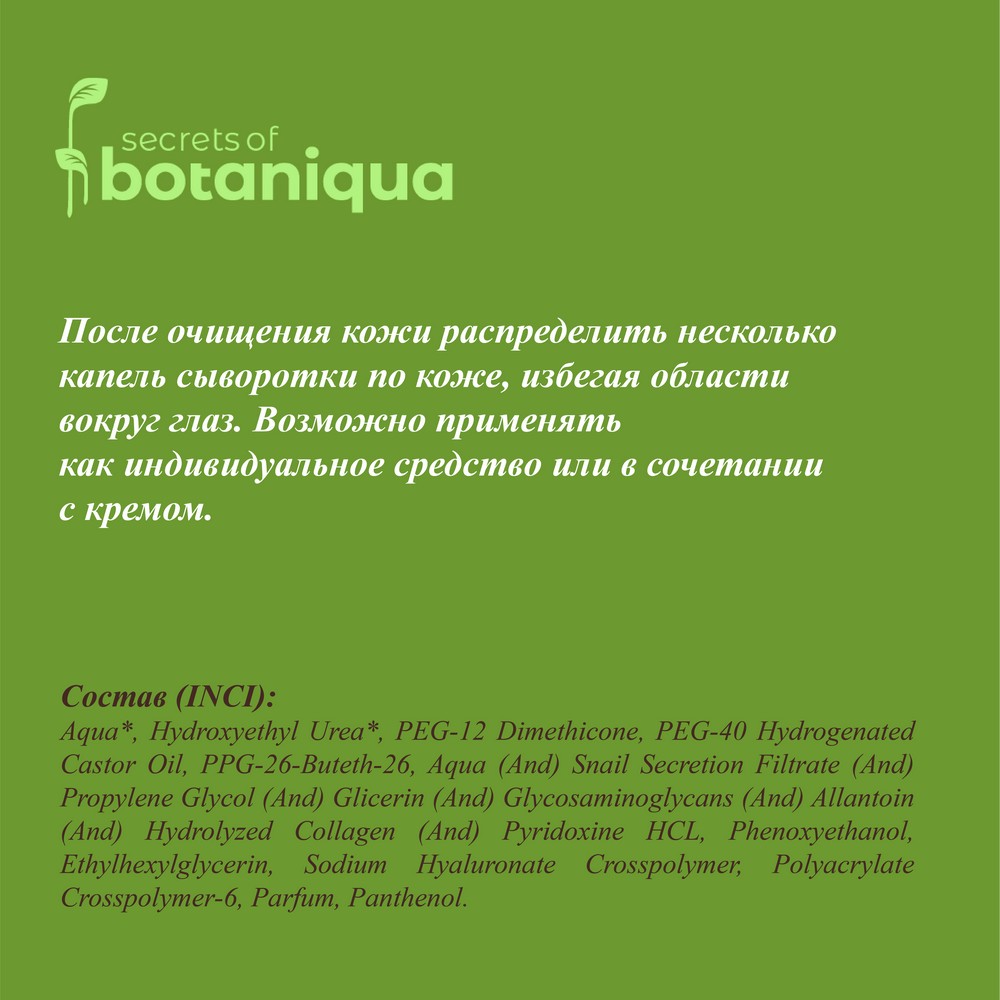 secrets of
botaniqua

После очищения кожи распределить несколько капель сыворотки по коже, избегая области вокруг глаз. Возможно применять как индивидуальное средство или в сочетании с кремом.

Состав (INCI):
Aqua*, Hydroxyethyl Urea*, PEG-12 Dimethicone, PEG-40 Hydrogenated Castor Oil, PPG-26-Buteth-26, Aqua (And) Snail Secretion Filtrate (And) Propylene Glycol (And) Glicerin (And) Glycosaminoglycans (And) Allantoin (And) Hydrolyzed Collagen (And) Pyridoxine HCL, Phenoxyethanol, Ethylhexylglycerin, Sodium Hyaluronate Crosspolymer, Polyacrylate Crosspolymer-6, Parfum, Panthenol.